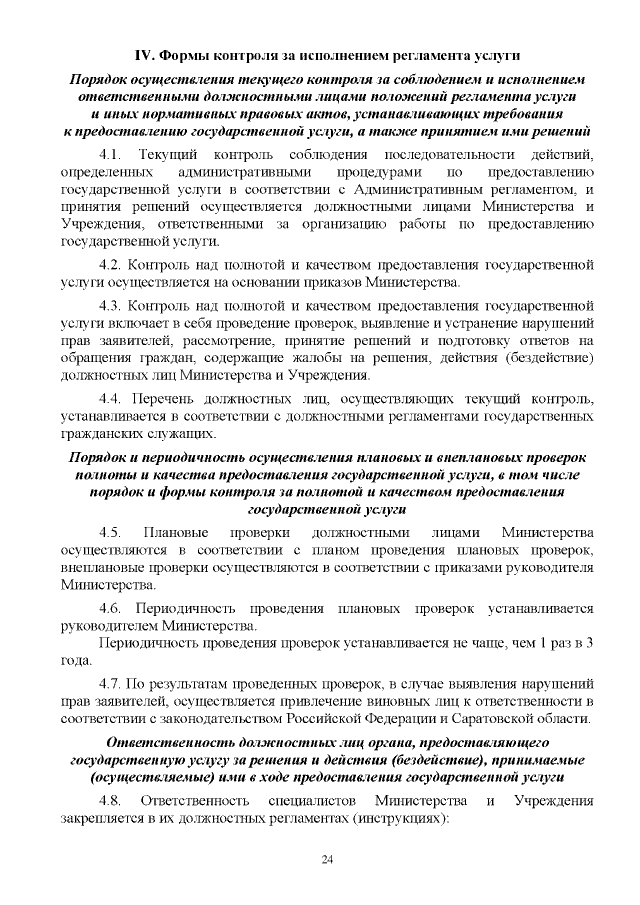 IV. Формы контроля за исполнением регламента услуги

Порядок осуществления текущего контроля за соблюдением и исполнением ответственными должностными лицами положений регламента услуги и иных нормативных правовых актов, устанавливающих требования к предоставлению государственной услуги, а также принятием ими решений

4.1. Текущий контроль соблюдения последовательности действий, определенных административными процедурами по предоставлению государственной услуги в соответствии с Административным регламентом, и принятия решений осуществляется должностными лицами Министерства и Учреждения, ответственными за организацию работы по предоставлению государственной услуги.

4.2. Контроль над полнотой и качеством предоставления государственной услуги осуществляется на основании приказов Министерства.

4.3. Контроль над полнотой и качеством предоставления государственной услуги включает в себя проведение проверок, выявление и устранение нарушений прав заявителей, рассмотрение, принятие решений и подготовку ответов на обращения граждан, содержащие жалобы на решения, действия (бездействие) должностных лиц Министерства и Учреждения.

4.4. Перечень должностных лиц, осуществляющих текущий контроль, устанавливается в соответствии с должностными регламентами государственных гражданских служащих.

Порядок и периодичность осуществления плановых и внеплановых проверок полноты и качества предоставления государственной услуги, в том числе порядок и формы контроля за полнотой и качеством предоставления государственной услуги

4.5. Плановые проверки должностными лицами Министерства осуществляются в соответствии с планом проведения плановых проверок, внеплановые проверки осуществляются в соответствии с приказами руководителя Министерства.

4.6. Периодичность проведения плановых проверок устанавливается руководителем Министерства.

Периодичность проведения проверок устанавливается не чаще, чем 1 раз в 3 года.

4.7. По результатам проведенных проверок, в случае выявления нарушений прав заявителей, осуществляется привлечение виновных лиц к ответственности в соответствии с законодательством Российской Федерации и Саратовской области.

Ответственность должностных лиц органа, предоставляющего государственную услугу за решения и действия (бездействие), принимаемые (осуществляемые) ими в ходе предоставления государственной услуги

4.8. Ответственность специалистов Министерства и Учреждения закрепляется в их должностных регламентах (инструкциях):

24